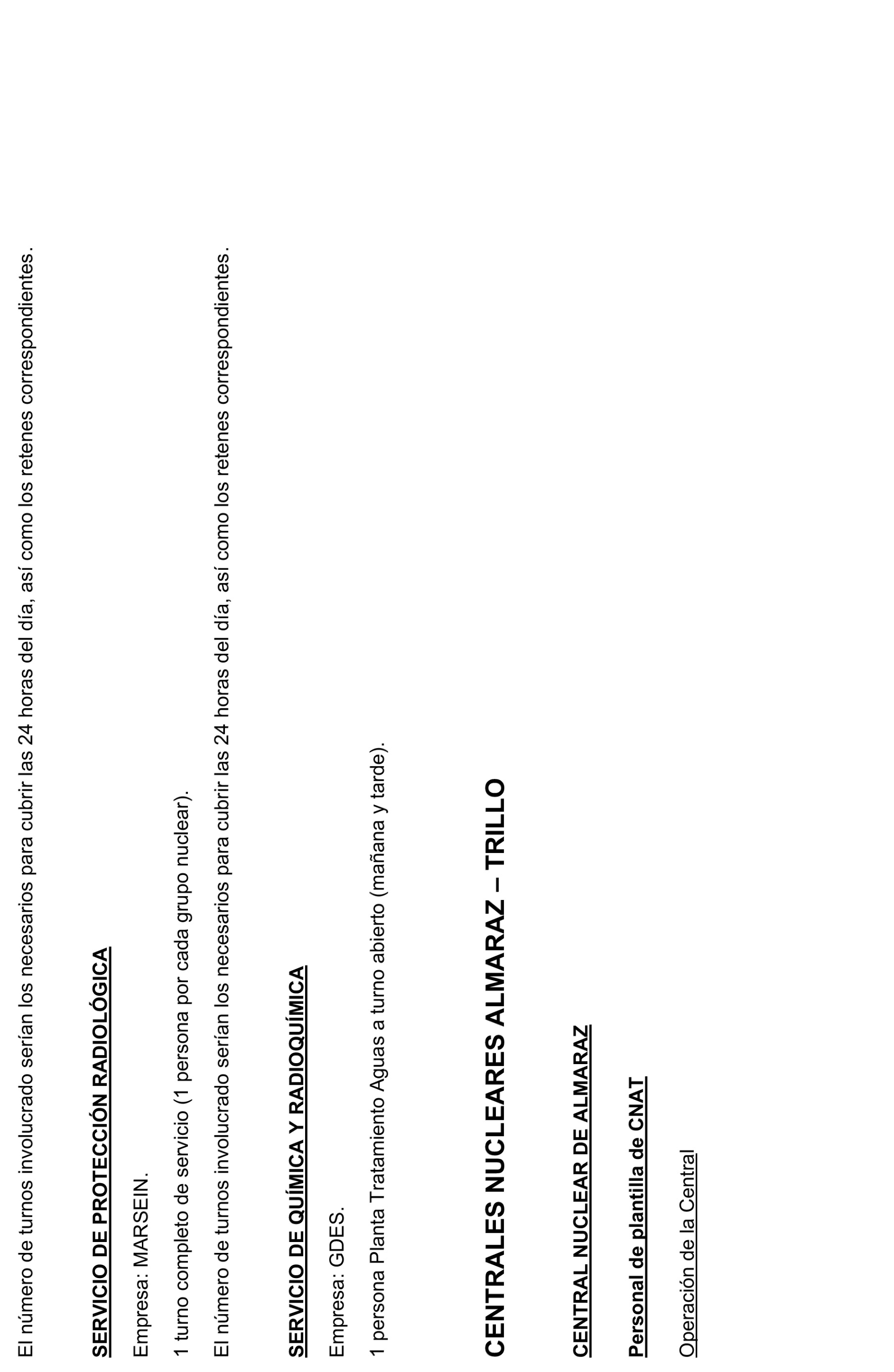 El número de turnos involucrado serían los necesarios para cubrir las 24 horas del día, así como los retenes correspondientes.

SERVICIO DE PROTECCIÓN RADIOLÓGICA

Empresa: MARSEIN.

1 turno completo de servicio (1 persona por cada grupo nuclear).

El número de turnos involucrado serían los necesarios para cubrir las 24 horas del día, así como los retenes correspondientes.

SERVICIO DE QUÍMICA Y RADIOQUÍMICA

Empresa: GDES.

1 persona Planta Tratamiento Aguas a turno abierto (mañana y tarde).

CENTRALES NUCLEARES ALMARAZ – TRILLO

CENTRAL NUCLEAR DE ALMARAZ

Personal de plantilla de CNAT

Operación de la Central